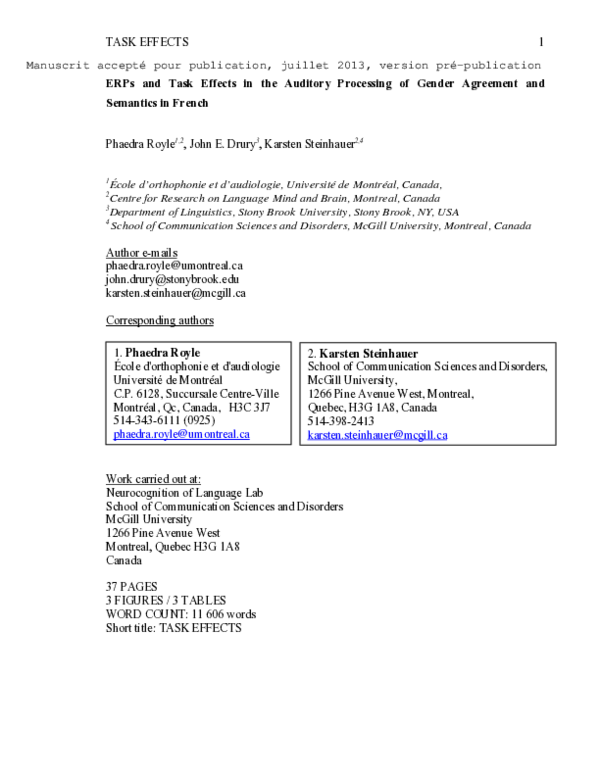 TASK EFFECTS 1

Manuscrit accepté pour publication, juillet 2013, version pré-publication

ERPs and Task Effects in the Auditory Processing of Gender Agreement and Semantics in French

Phaedra Royle$^{1,2}$, John E. Drury$^{3}$, Karsten Steinhauer$^{2,4}$

$^{1}$École d'orthophonie et d'audiologie, Université de Montréal, Canada,
$^{2}$Centre for Research on Language Mind and Brain, Montreal, Canada
$^{3}$Department of Linguistics, Stony Brook University, Stony Brook, NY, USA
$^{4}$School of Communication Sciences and Disorders, McGill University, Montreal, Canada

Author e-mails
phaedra.royle@umontreal.ca
john.drury@stonybrook.edu
karsten.steinhauer@mcgill.ca

Corresponding authors

1. Phaedra Royle
École d'orthophonie et d'audiologie
Université de Montréal
C.P. 6128, Succursale Centre-Ville
Montréal, Qc, Canada, H3C 3J7
514-343-6111 (0925)
phaedra.royle@umontreal.ca

2. Karsten Steinhauer
School of Communication Sciences and Disorders,
McGill University,
1266 Pine Avenue West, Montreal,
Quebec, H3G 1A8, Canada
514-398-2413
karsten.steinhauer@mcgill.ca

Work carried out at:
Neurocognition of Language Lab
School of Communication Sciences and Disorders
McGill University
1266 Pine Avenue West
Montreal, Quebec H3G 1A8
Canada

37 PAGES
3 FIGURES / 3 TABLES
WORD COUNT: 11 606 words
Short title: TASK EFFECTS